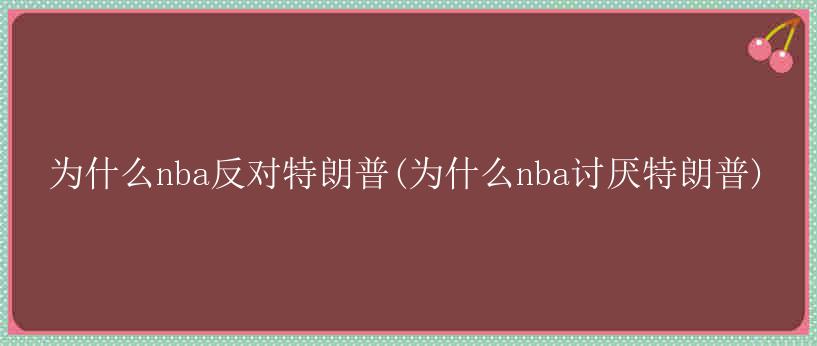 为什么nba反对特朗普(为什么nba讨厌特朗普)